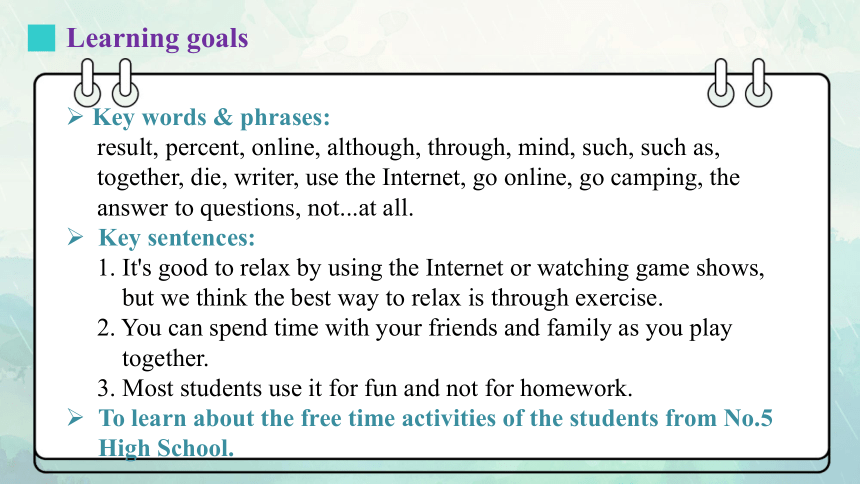 Learning goals

➢ Key words & phrases:
result, percent, online, although, through, mind, such, such as, together, die, writer, use the Internet, go online, go camping, the answer to questions, not...at all.

➢ Key sentences:
1. It's good to relax by using the Internet or watching game shows, but we think the best way to relax is through exercise.
2. You can spend time with your friends and family as you play together.
3. Most students use it for fun and not for homework.

➢ To learn about the free time activities of the students from No.5 High School.